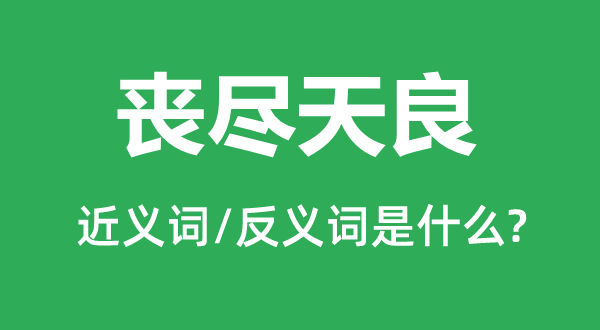 丧尽天良

近义词/反义词是什么?